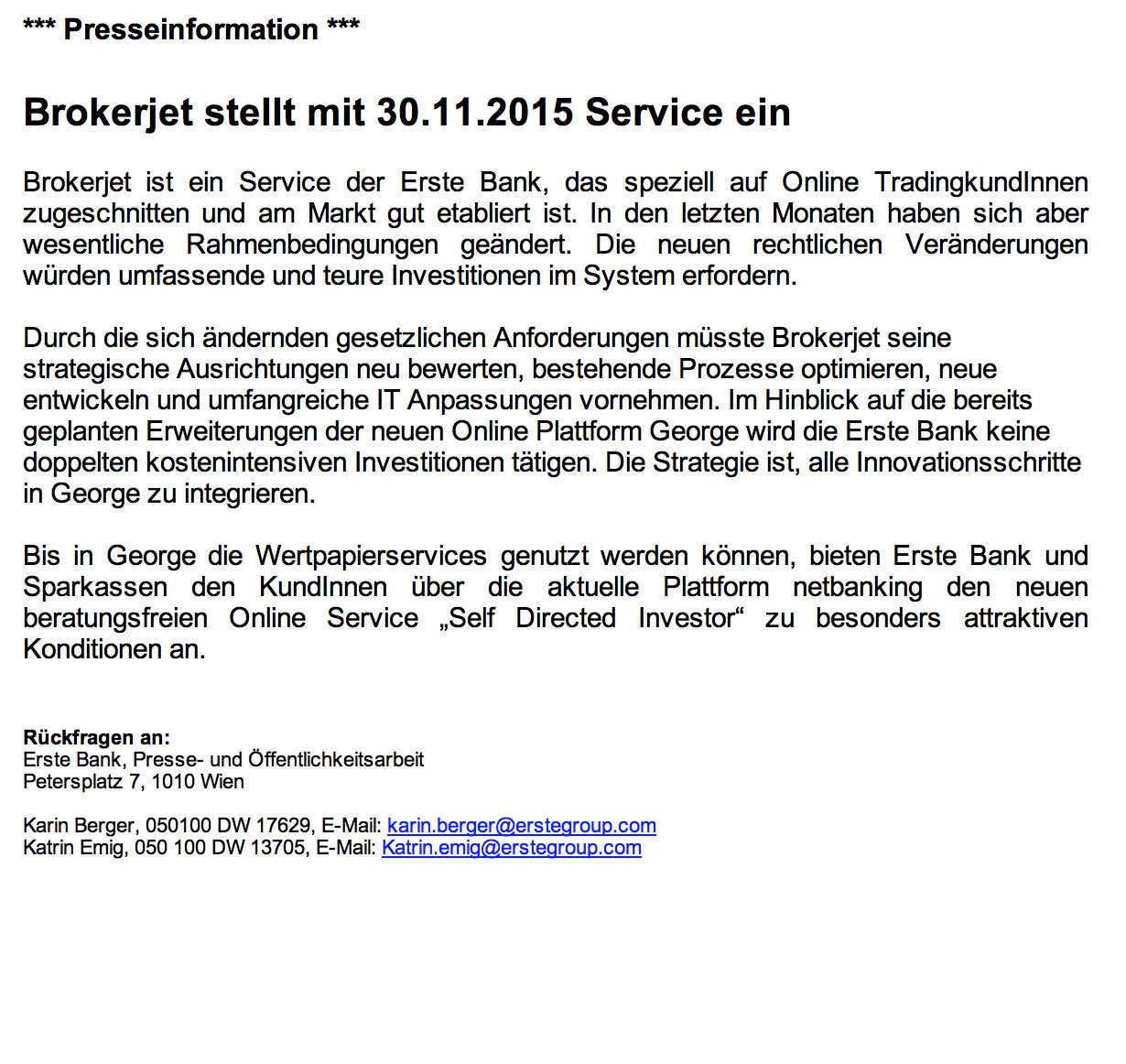 *** Presseinformation ***

Brokerjet stellt mit 30.11.2015 Service ein

Brokerjet ist ein Service der Erste Bank, das speziell auf Online TradingkundInnen zugeschnitten und am Markt gut etabliert ist. In den letzten Monaten haben sich aber wesentliche Rahmenbedingungen geändert. Die neuen rechtlichen Veränderungen würden umfassende und teure Investitionen im System erfordern.

Durch die sich ändernden gesetzlichen Anforderungen müsste Brokerjet seine strategische Ausrichtungen neu bewerten, bestehende Prozesse optimieren, neue entwickeln und umfangreiche IT Anpassungen vornehmen. Im Hinblick auf die bereits geplanten Erweiterungen der neuen Online Plattform George wird die Erste Bank keine doppelten kostenintensiven Investitionen tätigen. Die Strategie ist, alle Innovationsschritte in George zu integrieren.

Bis in George die Wertpapierservices genutzt werden können, bieten Erste Bank und Sparkassen den KundInnen über die aktuelle Plattform netbanking den neuen beratungsfreien Online Service „Self Directed Investor“ zu besonders attraktiven Konditionen an.

Rückfragen an:
Erste Bank, Presse- und Öffentlichkeitsarbeit
Petersplatz 7, 1010 Wien

Karin Berger, 050100 DW 17629, E-Mail: karin.berger@erstegroup.com
Katrin Emig, 050 100 DW 13705, E-Mail: Katrin.emig@erstegroup.com